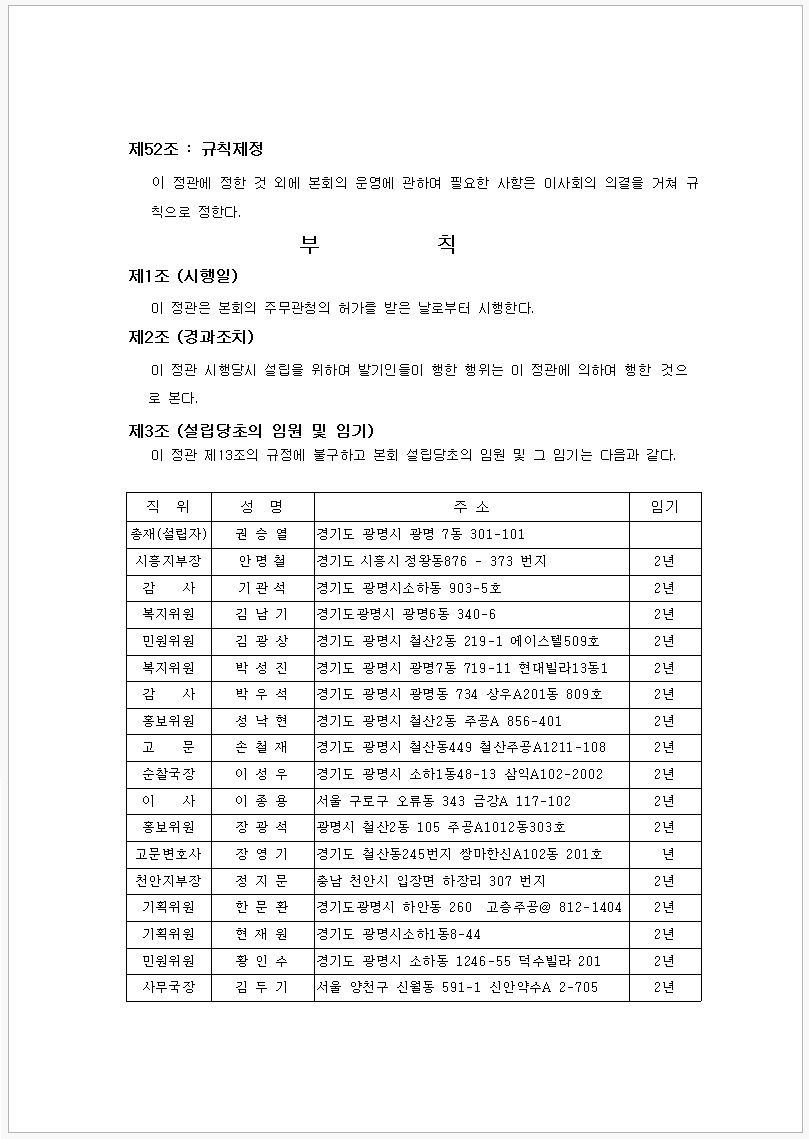 제52조 : 규칙제정

이 정관에 정한 것 외에 본회의 운영에 관하여 필요한 사항은 이사회의 의결을 거쳐 규칙으로 정한다.

부 칙

제1조 (시행일)

이 정관은 본회의 주무관청의 허가를 받은 날로부터 시행한다.

제2조 (경과조치)

이 정관 시행당시 설립을 위하여 발기인들이 행한 행위는 이 정관에 의하여 행한 것으로 본다.

제3조 (설립당초의 임원 및 임기)

이 정관 제13조의 규정에 불구하고 본회 설립당초의 임원 및 그 임기는 다음과 같다.

| 직 위 | 성 명 | 주 소 | 임기 |
|---|---|---|---|
| 총재(설립자) | 권 승 열 | 경기도 광명시 광명 7동 301-101 | |
| 시흥지부장 | 안 명 철 | 경기도 시흥시 정왕동876 - 373 번지 | 2년 |
| 감 사 | 기 관 석 | 경기도 광명시소하동 903-5호 | 2년 |
| 복지위원 | 김 남 기 | 경기도광명시 광명6동 340-6 | 2년 |
| 민원위원 | 김 광 상 | 경기도 광명시 철산2동 219-1 에이스텔509호 | 2년 |
| 복지위원 | 박 성 진 | 경기도 광명시 광명7동 719-11 현대빌라13동1 | 2년 |
| 감 사 | 박 우 석 | 경기도 광명시 광명동 734 상우A201동 809호 | 2년 |
| 홍보위원 | 성 낙 현 | 경기도 광명시 철산2동 주공A 856-401 | 2년 |
| 고 문 | 손 철 재 | 경기도 광명시 철산동449 철산주공A1211-108 | 2년 |
| 순찰국장 | 이 성 우 | 경기도 광명시 소하1동48-13 삼익A102-2002 | 2년 |
| 이 사 | 이 종 용 | 서울 구로구 오류동 343 금강A 117-102 | 2년 |
| 홍보위원 | 장 광 석 | 광명시 철산2동 105 주공A1012동303호 | 2년 |
| 고문변호사 | 장 영 기 | 경기도 철산동245번지 쌍마한신A102동 201호 | 년 |
| 천안지부장 | 정 지 문 | 충남 천안시 입장면 하장리 307 번지 | 2년 |
| 기획위원 | 한 문 환 | 경기도광명시 하안동 260 고층주공@ 812-1404 | 2년 |
| 기획위원 | 현 재 원 | 경기도 광명시소하1동8-44 | 2년 |
| 민원위원 | 황 인 수 | 경기도 광명시 소하동 1246-55 덕수빌라 201 | 2년 |
| 사무국장 | 김 두 기 | 서울 양천구 신월동 591-1 신안약수A 2-705 | 2년 |